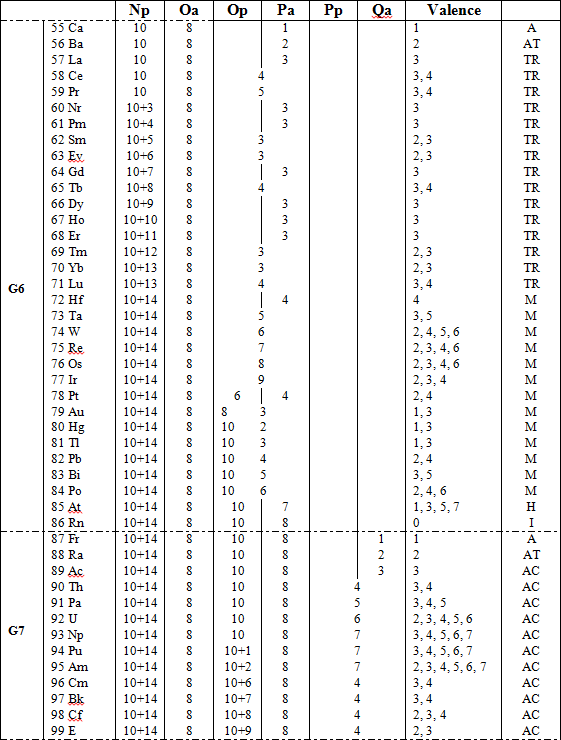 |  |  | Np | Oa | Op | Pa | Pp | Qa | Valence |  |
|---|---|---|---|---|---|---|---|---|---|
| G6 | 55 Ca | 10 | 8 |  | 1 |  |  | 1 | A |
|  | 56 Ba | 10 | 8 |  | 2 |  |  | 2 | AT |
|  | 57 La | 10 | 8 |  | 3 |  |  | 3 | TR |
|  | 58 Ce | 10 | 8 | 4 |  |  |  | 3, 4 | TR |
|  | 59 Pr | 10 | 8 | 5 |  |  |  | 3, 4 | TR |
|  | 60 Nr | 10+3 | 8 |  | 3 |  |  | 3 | TR |
|  | 61 Pm | 10+4 | 8 |  | 3 |  |  | 3 | TR |
|  | 62 Sm | 10+5 | 8 | 3 |  |  |  | 2, 3 | TR |
|  | 63 Ev | 10+6 | 8 | 3 |  |  |  | 2, 3 | TR |
|  | 64 Gd | 10+7 | 8 |  | 3 |  |  | 3 | TR |
|  | 65 Tb | 10+8 | 8 | 4 |  |  |  | 3, 4 | TR |
|  | 66 Dy | 10+9 | 8 |  | 3 |  |  | 3 | TR |
|  | 67 Ho | 10+10 | 8 |  | 3 |  |  | 3 | TR |
|  | 68 Er | 10+11 | 8 |  | 3 |  |  | 3 | TR |
|  | 69 Tm | 10+12 | 8 | 3 |  |  |  | 2, 3 | TR |
|  | 70 Yb | 10+13 | 8 | 3 |  |  |  | 2, 3 | TR |
|  | 71 Lu | 10+13 | 8 | 4 |  |  |  | 3, 4 | TR |
|  | 72 Hf | 10+14 | 8 |  | 4 |  |  | 4 | M |
|  | 73 Ta | 10+14 | 8 | 5 |  |  |  | 3, 5 | M |
|  | 74 W | 10+14 | 8 | 6 |  |  |  | 2, 4, 5, 6 | M |
|  | 75 Re | 10+14 | 8 | 7 |  |  |  | 2, 3, 4, 6 | M |
|  | 76 Os | 10+14 | 8 | 8 |  |  |  | 2, 3, 4, 6 | M |
|  | 77 Ir | 10+14 | 8 | 9 |  |  |  | 2, 3, 4 | M |
|  | 78 Pt | 10+14 | 8 | 6 | 4 |  |  | 2, 4 | M |
|  | 79 Au | 10+14 | 8 | 8 3 |  |  |  | 1, 3 | M |
|  | 80 Hg | 10+14 | 8 | 10 2 |  |  |  | 1, 3 | M |
|  | 81 Tl | 10+14 | 8 | 10 3 |  |  |  | 1, 3 | M |
|  | 82 Pb | 10+14 | 8 | 10 4 |  |  |  | 2, 4 | M |
|  | 83 Bi | 10+14 | 8 | 10 5 |  |  |  | 3, 5 | M |
|  | 84 Po | 10+14 | 8 | 10 6 |  |  |  | 2, 4, 6 | M |
|  | 85 At | 10+14 | 8 | 10 | 7 |  |  | 1, 3, 5, 7 | H |
|  | 86 Rn | 10+14 | 8 | 10 | 8 |  |  | 0 | I |
| G7 | 87 Fr | 10+14 | 8 | 10 | 8 |  | 1 | 1 | A |
|  | 88 Ra | 10+14 | 8 | 10 | 8 |  | 2 | 2 | AT |
|  | 89 Ac | 10+14 | 8 | 10 | 8 |  | 3 | 3 | AC |
|  | 90 Th | 10+14 | 8 | 10 | 8 | 4 |  | 3, 4 | AC |
|  | 91 Pa | 10+14 | 8 | 10 | 8 | 5 |  | 3, 4, 5 | AC |
|  | 92 U | 10+14 | 8 | 10 | 8 | 6 |  | 2, 3, 4, 5, 6 | AC |
|  | 93 Np | 10+14 | 8 | 10 | 8 | 7 |  | 3, 4, 5, 6, 7 | AC |
|  | 94 Pu | 10+14 | 8 | 10+1 | 8 | 7 |  | 3, 4, 5, 6, 7 | AC |
|  | 95 Am | 10+14 | 8 | 10+2 | 8 | 7 |  | 2, 3, 4, 5, 6, 7 | AC |
|  | 96 Cm | 10+14 | 8 | 10+6 | 8 | 4 |  | 3, 4 | AC |
|  | 97 Bk | 10+14 | 8 | 10+7 | 8 | 4 |  | 3, 4 | AC |
|  | 98 Cf | 10+14 | 8 | 10+8 | 8 | 4 |  | 2, 3, 4 | AC |
|  | 99 E | 10+14 | 8 | 10+9 | 8 | 4 |  | 2, 3 | AC |